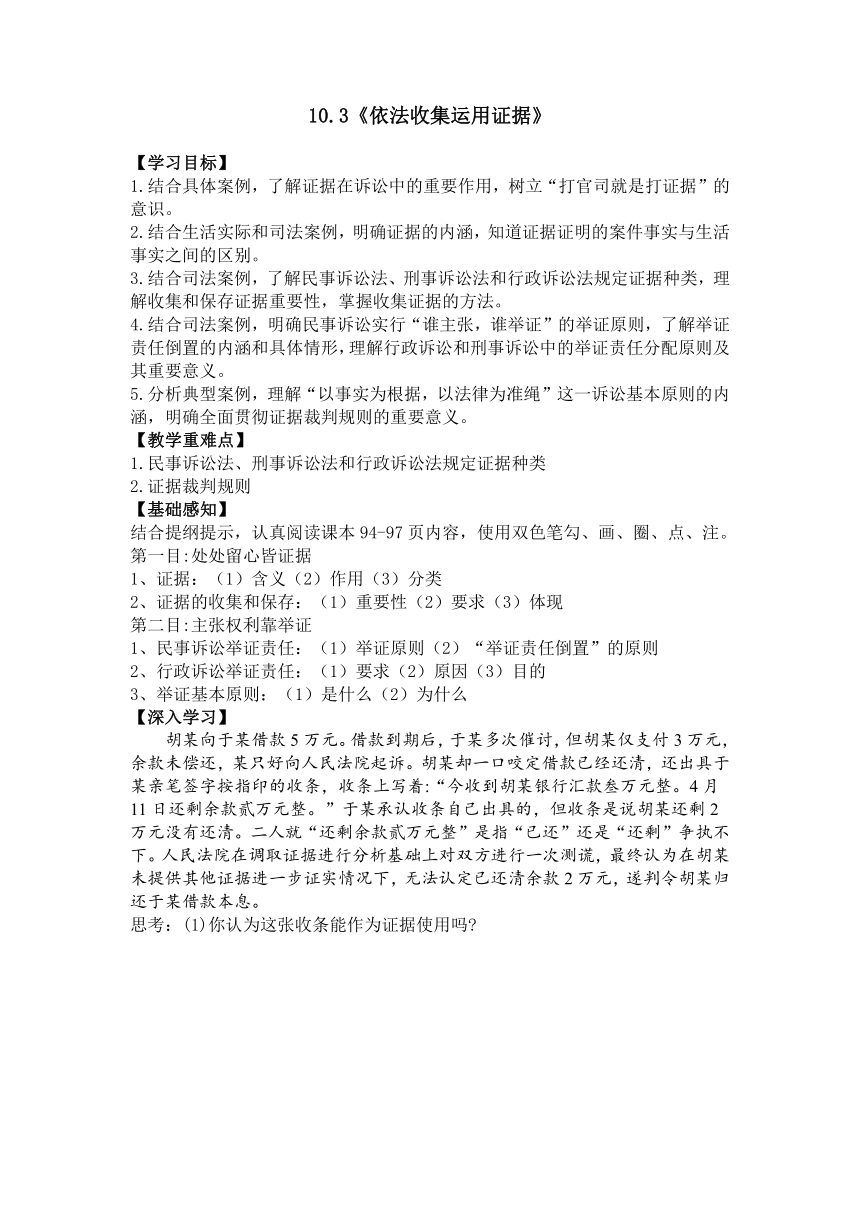 10.3《依法收集运用证据》

【学习目标】
1.结合具体案例，了解证据在诉讼中的重要作用，树立“打官司就是打证据”的意识。
2.结合生活实际和司法案例，明确证据的内涵，知道证据证明的案件事实与生活事实之间的区别。
3.结合司法案例，了解民事诉讼法、刑事诉讼法和行政诉讼法规定证据种类，理解收集和保存证据重要性，掌握收集证据的方法。
4.结合司法案例，明确民事诉讼实行“谁主张，谁举证”的举证原则，了解举证责任倒置的内涵和具体情形，理解行政诉讼和刑事诉讼中的举证责任分配原则及其重要意义。
5.分析典型案例，理解“以事实为根据，以法律为准绳”这一诉讼基本原则的内涵，明确全面贯彻证据裁判规则的重要意义。
【教学重难点】
1.民事诉讼法、刑事诉讼法和行政诉讼法规定证据种类
2.证据裁判规则
【基础感知】
结合提纲提示，认真阅读课本94-97页内容，使用双色笔勾、画、圈、点、注。
第一目:处处留心皆证据
1、证据：（1）含义（2）作用（3）分类
2、证据的收集和保存：（1）重要性（2）要求（3）体现
第二目:主张权利靠举证
1、民事诉讼举证责任：（1）举证原则（2）“举证责任倒置”的原则
2、行政诉讼举证责任：（1）要求（2）原因（3）目的
3、举证基本原则：（1）是什么（2）为什么
【深入学习】
胡某向于某借款5万元。借款到期后，于某多次催讨，但胡某仅支付3万元，余款未偿还，某只好向人民法院起诉。胡某却一口咬定借款已经还清，还出具于某亲笔签字按指印的收条，收条上写着:“今收到胡某银行汇款叁万元整。4月11日还剩余款贰万元整。”于某承认收条自己出具的，但收条是说胡某还剩2万元没有还清。二人就“还剩余款贰万元整”是指“已还”还是“还剩”争执不下。人民法院在调取证据进行分析基础上对双方进行一次测谎，最终认为在胡某未提供其他证据进一步证实情况下，无法认定已还清余款2万元，遂判令胡某归还于某借款本息。
思考：⑴你认为这张收条能作为证据使用吗?